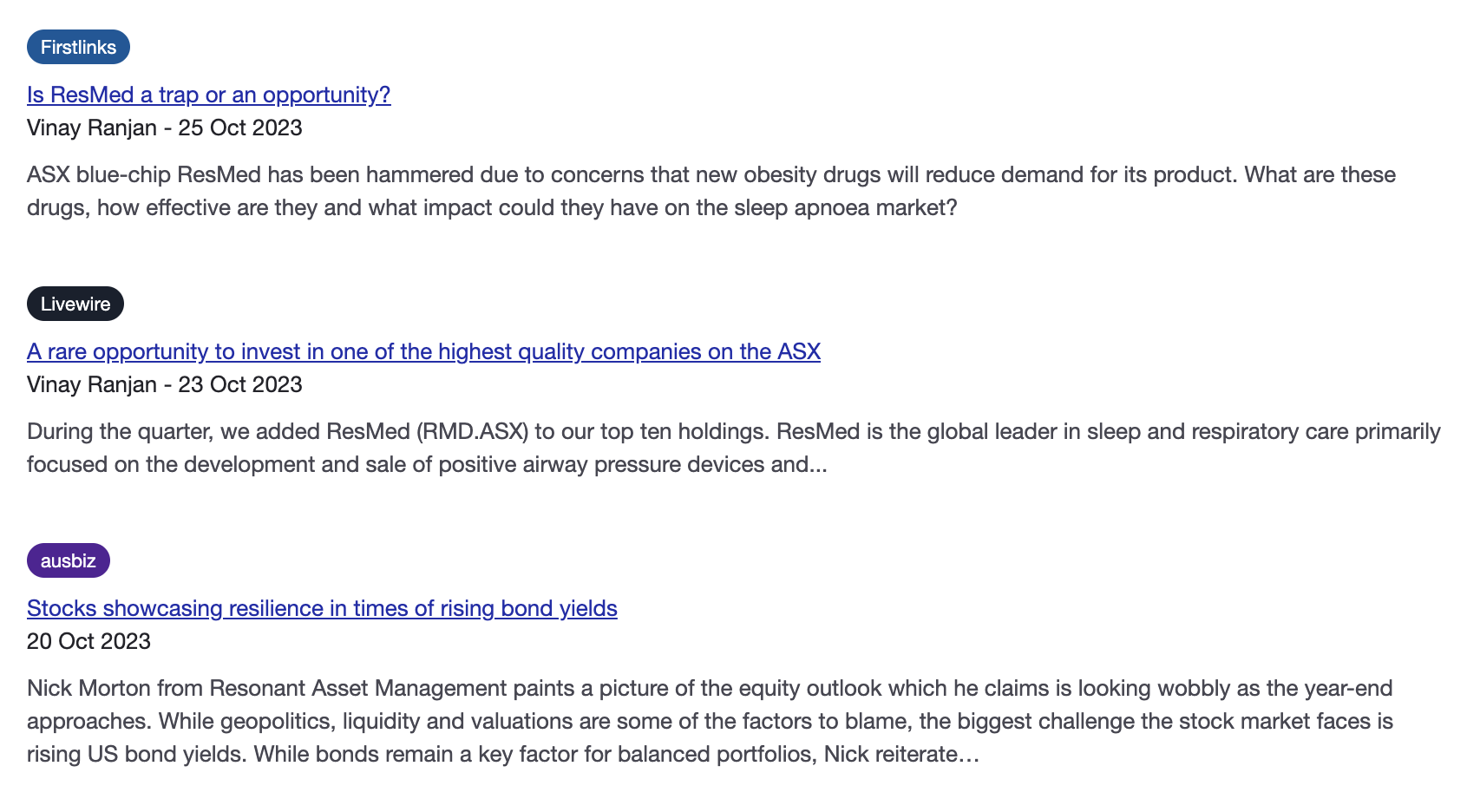 Firstlinks

Is ResMed a trap or an opportunity?
Vinay Ranjan - 25 Oct 2023

ASX blue-chip ResMed has been hammered due to concerns that new obesity drugs will reduce demand for its product. What are these drugs, how effective are they and what impact could they have on the sleep apnoea market?

Livewire

A rare opportunity to invest in one of the highest quality companies on the ASX
Vinay Ranjan - 23 Oct 2023

During the quarter, we added ResMed (RMD.ASX) to our top ten holdings. ResMed is the global leader in sleep and respiratory care primarily focused on the development and sale of positive airway pressure devices and...

ausbiz

Stocks showcasing resilience in times of rising bond yields
20 Oct 2023

Nick Morton from Resonant Asset Management paints a picture of the equity outlook which he claims is looking wobbly as the year-end approaches. While geopolitics, liquidity and valuations are some of the factors to blame, the biggest challenge the stock market faces is rising US bond yields. While bonds remain a key factor for balanced portfolios, Nick reiterate…